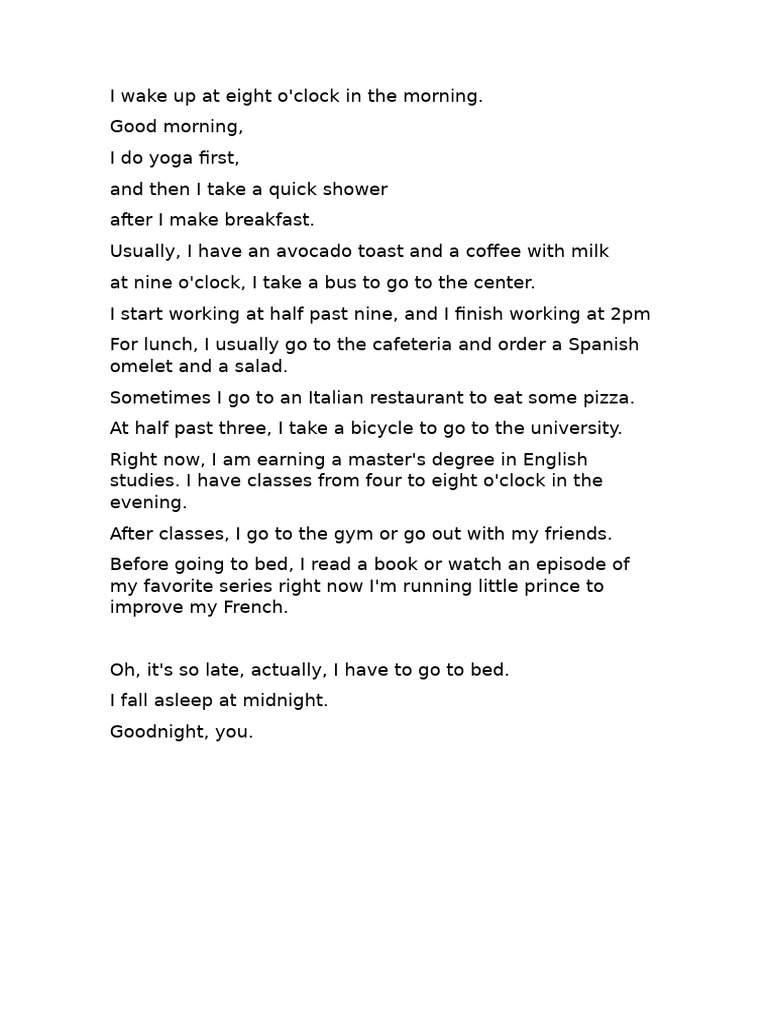 I wake up at eight o'clock in the morning.

Good morning,

I do yoga first,

and then I take a quick shower

after I make breakfast.

Usually, I have an avocado toast and a coffee with milk

at nine o'clock, I take a bus to go to the center.

I start working at half past nine, and I finish working at 2pm

For lunch, I usually go to the cafeteria and order a Spanish omelet and a salad.

Sometimes I go to an Italian restaurant to eat some pizza.

At half past three, I take a bicycle to go to the university.

Right now, I am earning a master's degree in English studies. I have classes from four to eight o'clock in the evening.

After classes, I go to the gym or go out with my friends.

Before going to bed, I read a book or watch an episode of my favorite series right now I'm running little prince to improve my French.

Oh, it's so late, actually, I have to go to bed.

I fall asleep at midnight.

Goodnight, you.